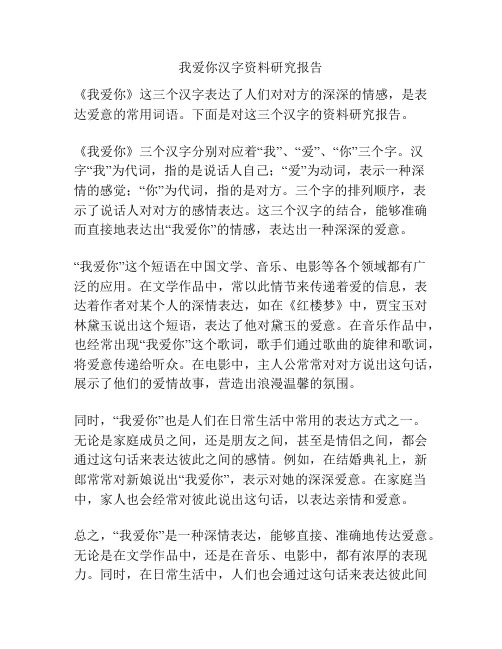 我爱你汉字资料研究报告

《我爱你》这三个汉字表达了人们对对方的深深的情感，是表达爱意的常用词语。下面是对这三个汉字的资料研究报告。

《我爱你》三个汉字分别对应着“我”、“爱”、“你”三个字。汉字“我”为代词，指的是说话人自己；“爱”为动词，表示一种深情的感觉；“你”为代词，指的是对方。三个字的排列顺序，表示了说话人对对方的感情表达。这三个汉字的结合，能够准确而直接地表达出“我爱你”的情感，表达出一种深深的爱意。

“我爱你”这个短语在中国文学、音乐、电影等各个领域都有广泛的应用。在文学作品中，常以此情节来传递着爱的信息，表达着作者对某个人的深情表达，如在《红楼梦》中，贾宝玉对林黛玉说出这个短语，表达了他对黛玉的爱意。在音乐作品中，也经常出现“我爱你”这个歌词，歌手们通过歌曲的旋律和歌词，将爱意传递给听众。在电影中，主人公常常对对方说出这句话，展示了他们的爱情故事，营造出浪漫温馨的氛围。

同时，“我爱你”也是人们在日常生活中常用的表达方式之一。无论是家庭成员之间，还是朋友之间，甚至是情侣之间，都会通过这句话来表达彼此之间的感情。例如，在结婚典礼上，新郎常常对新娘说出“我爱你”，表示对她的深深爱意。在家庭当中，家人也会经常对彼此说出这句话，以表达亲情和爱意。

总之，“我爱你”是一种深情表达，能够直接、准确地传达爱意。无论是在文学作品中，还是在音乐、电影中，都有浓厚的表现力。同时，在日常生活中，人们也会通过这句话来表达彼此间